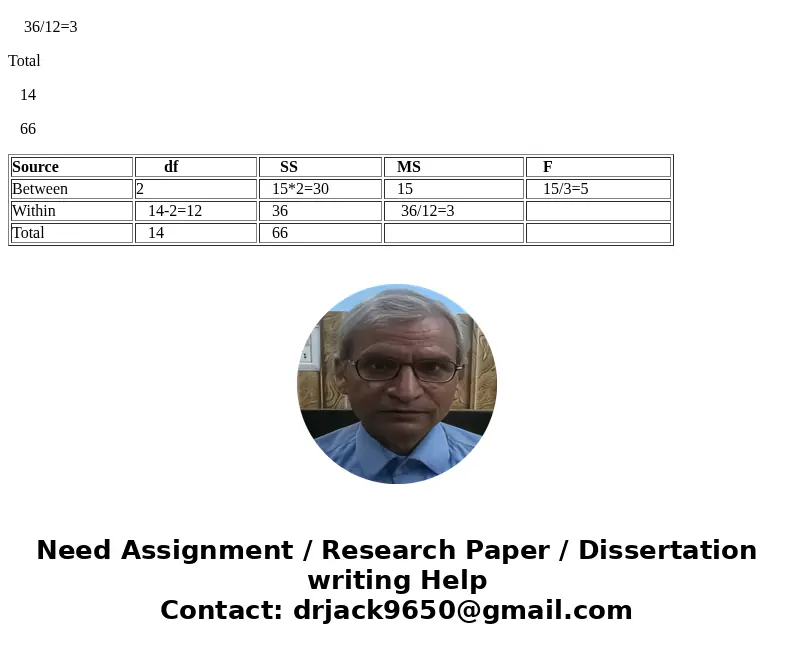 36/12=3

Total

14

66

| Source | df | SS | MS | F |
|---|---|---|---|---|
| Between | 2 | 15*2=30 | 15 | 15/3=5 |
| Within | 14-2=12 | 36 | 36/12=3 | |
| Total | 14 | 66 | | |

Need Assignment / Research Paper / Dissertation writing Help
Contact: drjack9650@gmail.com